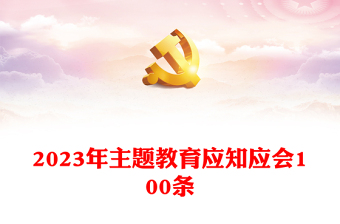 2023年主题教育应知应会100条